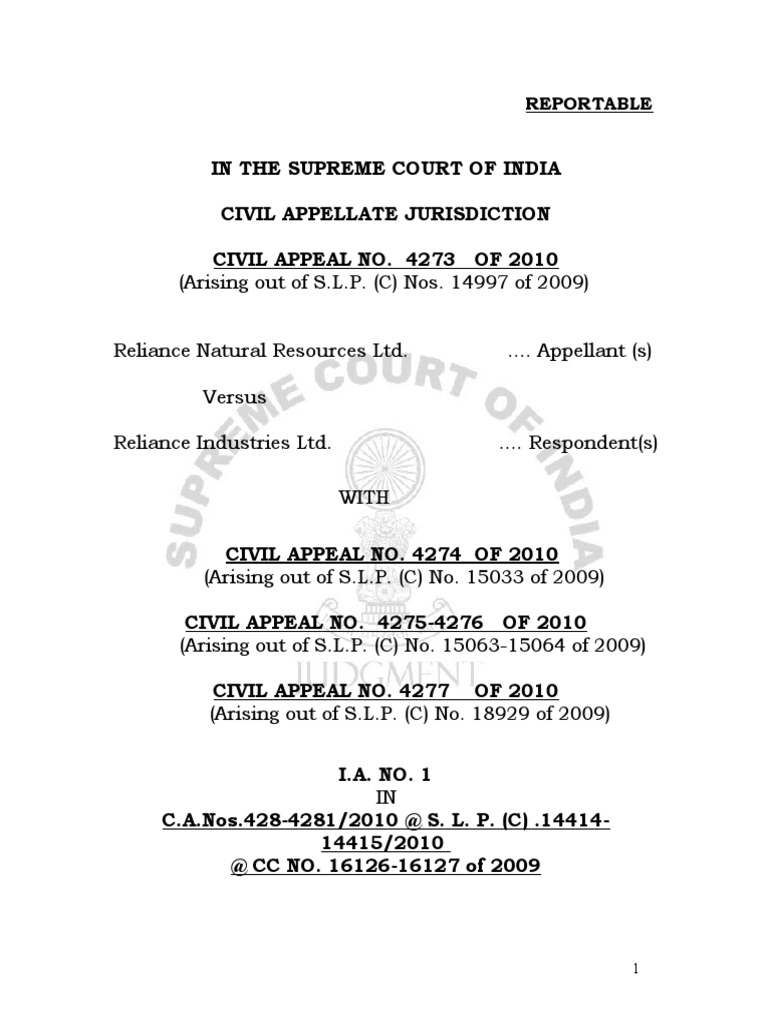 REPORTABLE

IN THE SUPREME COURT OF INDIA

CIVIL APPELLATE JURISDICTION

CIVIL APPEAL NO. 4273 OF 2010
(Arising out of S.L.P. (C) Nos. 14997 of 2009)

Reliance Natural Resources Ltd. .... Appellant (s)

Versus

Reliance Industries Ltd. .... Respondent(s)

WITH

CIVIL APPEAL NO. 4274 OF 2010
(Arising out of S.L.P. (C) No. 15033 of 2009)

CIVIL APPEAL NO. 4275-4276 OF 2010
(Arising out of S.L.P. (C) No. 15063-15064 of 2009)

CIVIL APPEAL NO. 4277 OF 2010
(Arising out of S.L.P. (C) No. 18929 of 2009)

I.A. NO. 1
IN
C.A.Nos.428-4281/2010 @ S. L. P. (C) .14414-14415/2010
@ CC NO. 16126-16127 of 2009

SUPREME COURT OF INDIA

JUDGMENT

1